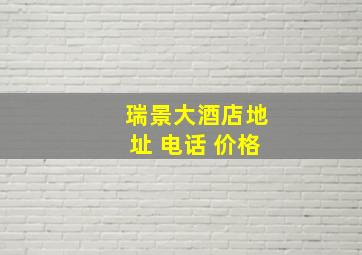 瑞景大酒店地址 电话 价格